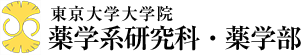 東京大学大学院
薬学系研究科・薬学部